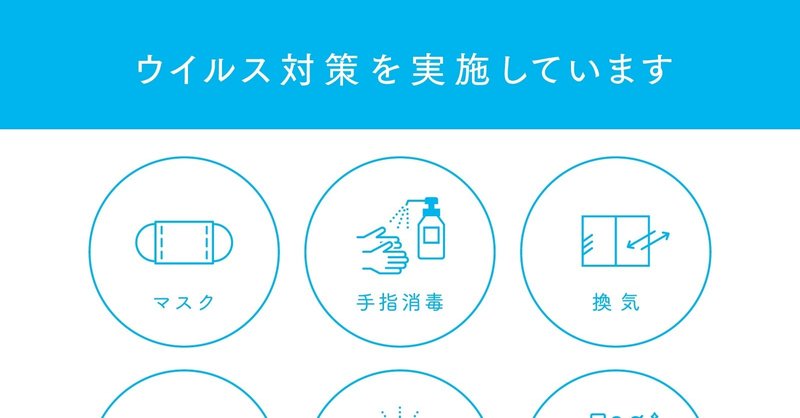 ウイルス対策を実施しています

マスク

手指消毒

換気